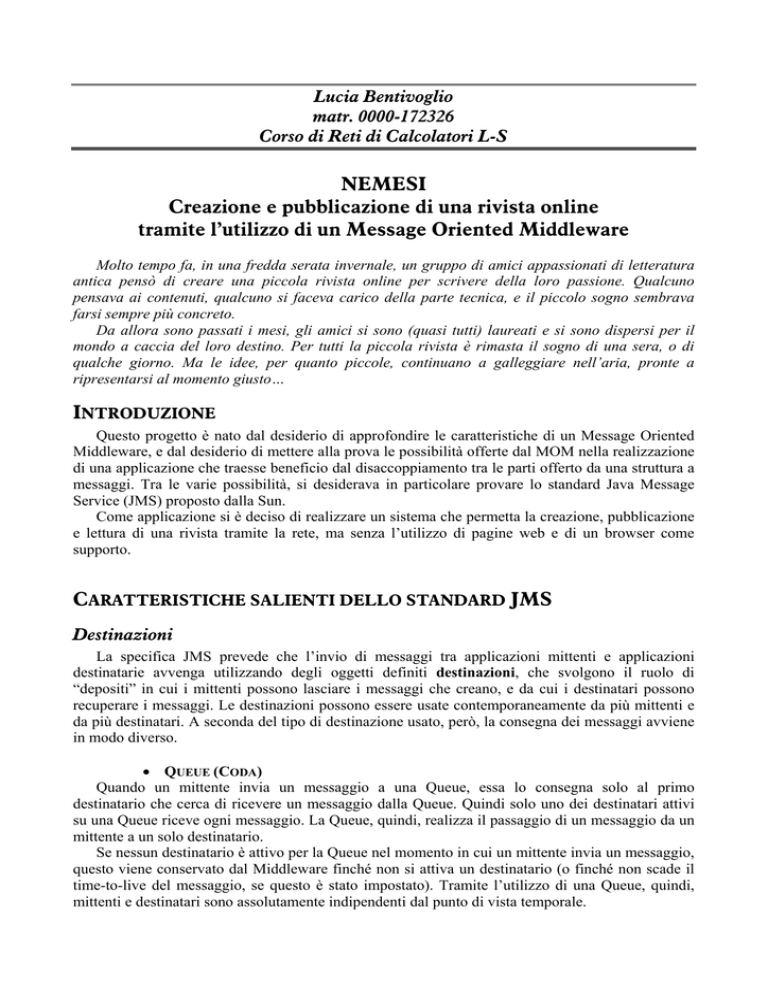 Lucia Bentivoglio
matr. 0000-172326
Corso di Reti di Calcolatori L-S

NEMESI
Creazione e pubblicazione di una rivista online tramite l'utilizzo di un Message Oriented Middleware

Molto tempo fa, in una fredda serata invernale, un gruppo di amici appassionati di letteratura antica pensò di creare una piccola rivista online per scrivere della loro passione. Qualcuno pensava ai contenuti, qualcuno si faceva carico della parte tecnica, e il piccolo sogno sembrava farsi sempre più concreto.
Da allora sono passati i mesi, gli amici si sono (quasi tutti) laureati e si sono dispersi per il mondo a caccia del loro destino. Per tutti la piccola rivista è rimasta il sogno di una sera, o di qualche giorno. Ma le idee, per quanto piccole, continuano a galleggiare nell'aria, pronte a ripresentarsi al momento giusto…

INTRODUZIONE
Questo progetto è nato dal desiderio di approfondire le caratteristiche di un Message Oriented Middleware, e dal desiderio di mettere alla prova le possibilità offerte dal MOM nella realizzazione di una applicazione che traesse beneficio dal disaccoppiamento tra le parti offerto da una struttura a messaggi. Tra le varie possibilità, si desiderava in particolare provare lo standard Java Message Service (JMS) proposto dalla Sun.
Come applicazione si è deciso di realizzare un sistema che permetta la creazione, pubblicazione e lettura di una rivista tramite la rete, ma senza l'utilizzo di pagine web e di un browser come supporto.

CARATTERISTICHE SALIENTI DELLO STANDARD JMS

Destinazioni
La specifica JMS prevede che l'invio di messaggi tra applicazioni mittenti e applicazioni destinatarie avvenga utilizzando degli oggetti definiti destinazioni, che svolgono il ruolo di "depositi" in cui i mittenti possono lasciare i messaggi che creano, e da cui i destinatari possono recuperare i messaggi. Le destinazioni possono essere usate contemporaneamente da più mittenti e da più destinatari. A seconda del tipo di destinazione usato, però, la consegna dei messaggi avviene in modo diverso.

• QUEUE (CODA)
Quando un mittente invia un messaggio a una Queue, essa lo consegna solo al primo destinatario che cerca di ricevere un messaggio dalla Queue. Quindi solo uno dei destinatari attivi su una Queue riceve ogni messaggio. La Queue, quindi, realizza il passaggio di un messaggio da un mittente a un solo destinatario.
Se nessun destinatario è attivo per la Queue nel momento in cui un mittente invia un messaggio, questo viene conservato dal Middleware finché non si attiva un destinatario (o finché non scade il time-to-live del messaggio, se questo è stato impostato). Tramite l'utilizzo di una Queue, quindi, mittenti e destinatari sono assolutamente indipendenti dal punto di vista temporale.